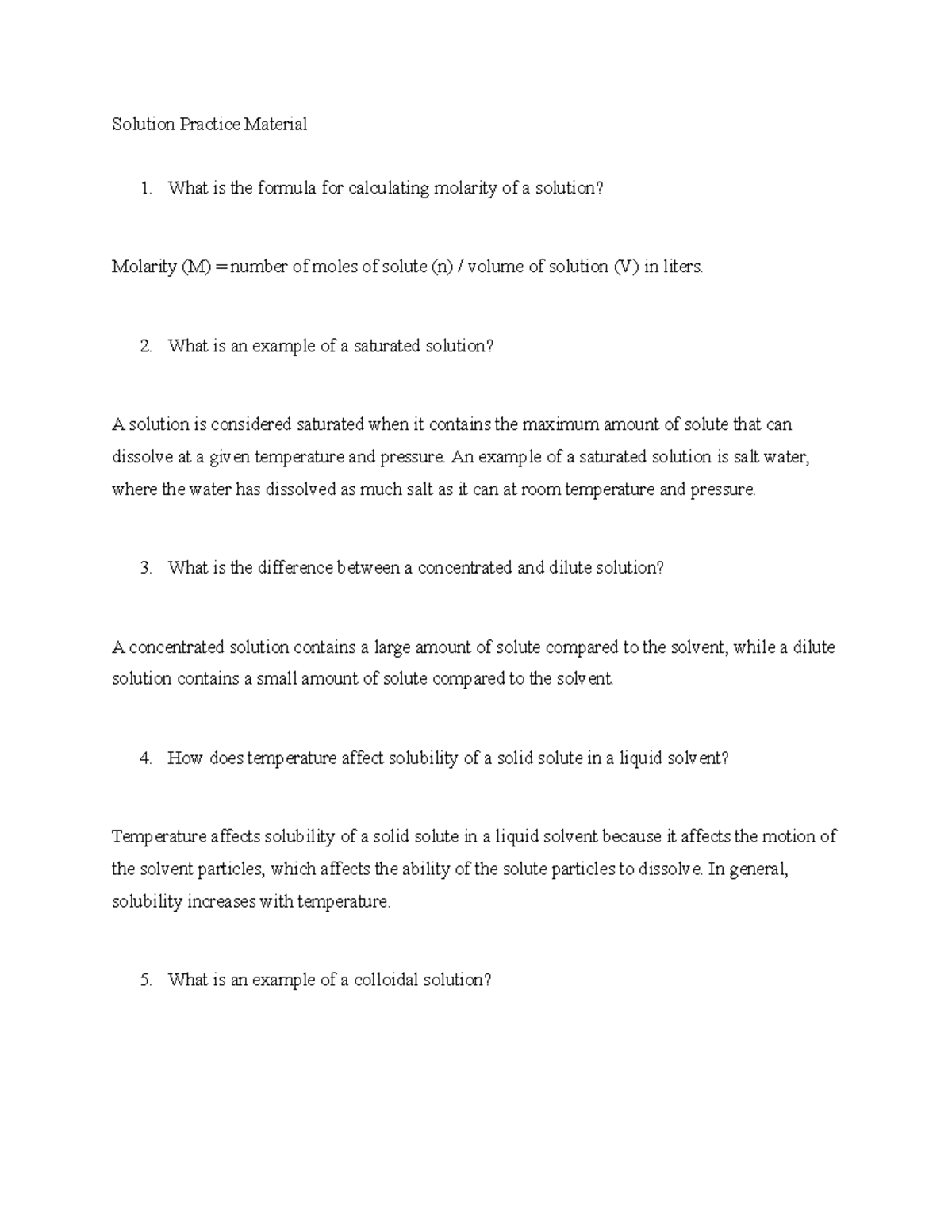 Solution Practice Material

1. What is the formula for calculating molarity of a solution?

Molarity (M) = number of moles of solute (n) / volume of solution (V) in liters.

2. What is an example of a saturated solution?

A solution is considered saturated when it contains the maximum amount of solute that can dissolve at a given temperature and pressure. An example of a saturated solution is salt water, where the water has dissolved as much salt as it can at room temperature and pressure.

3. What is the difference between a concentrated and dilute solution?

A concentrated solution contains a large amount of solute compared to the solvent, while a dilute solution contains a small amount of solute compared to the solvent.

4. How does temperature affect solubility of a solid solute in a liquid solvent?

Temperature affects solubility of a solid solute in a liquid solvent because it affects the motion of the solvent particles, which affects the ability of the solute particles to dissolve. In general, solubility increases with temperature.

5. What is an example of a colloidal solution?